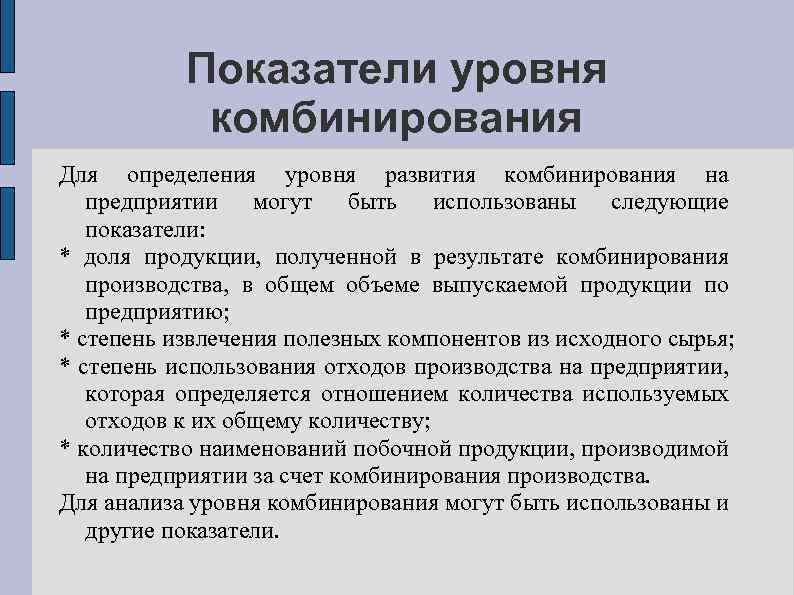 Показатели уровня комбинирования

Для определения уровня развития комбинирования на предприятии могут быть использованы следующие показатели:

* доля продукции, полученной в результате комбинирования производства, в общем объеме выпускаемой продукции по предприятию;

* степень извлечения полезных компонентов из исходного сырья;

* степень использования отходов производства на предприятии, которая определяется отношением количества используемых отходов к их общему количеству;

* количество наименований побочной продукции, производимой на предприятии за счет комбинирования производства.

Для анализа уровня комбинирования могут быть использованы и другие показатели.